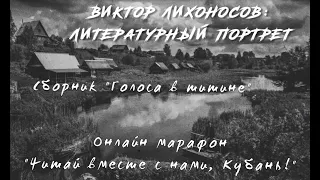 ВИКТОР ЛИХОНОСОВ: ЛИТЕРАТУРНЫЙ ПОРТРЕТ

Сборник "Голоса в тишине"

Онлайн марафон "Читай вместе с нами, Кубань!"